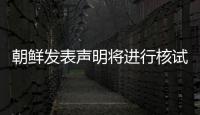 朝鲜发表声明将进行核试